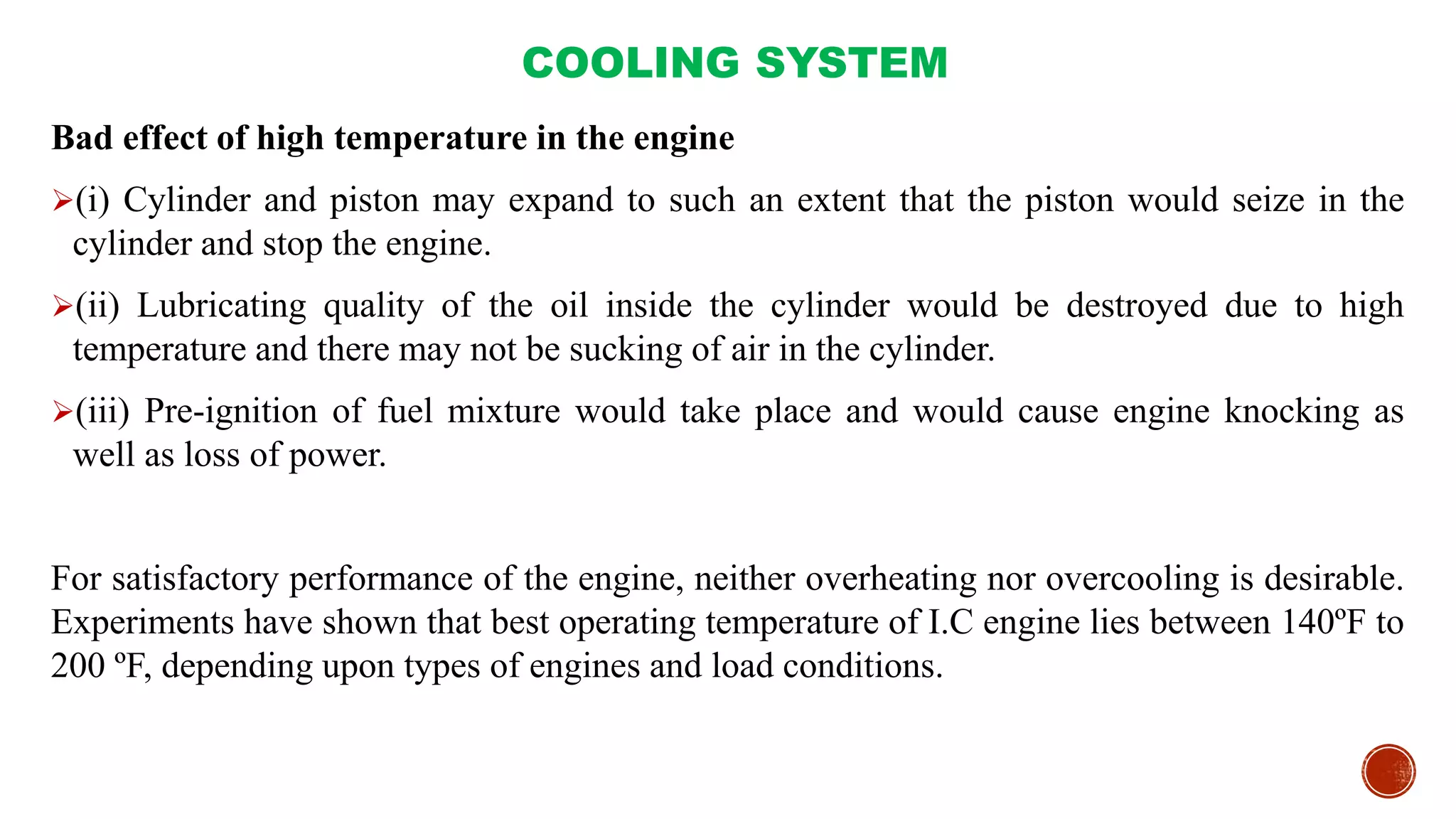 COOLING SYSTEM

Bad effect of high temperature in the engine

➢(i) Cylinder and piston may expand to such an extent that the piston would seize in the cylinder and stop the engine.

➢(ii) Lubricating quality of the oil inside the cylinder would be destroyed due to high temperature and there may not be sucking of air in the cylinder.

➢(iii) Pre-ignition of fuel mixture would take place and would cause engine knocking as well as loss of power.

For satisfactory performance of the engine, neither overheating nor overcooling is desirable. Experiments have shown that best operating temperature of I.C engine lies between 140ºF to 200 ºF, depending upon types of engines and load conditions.